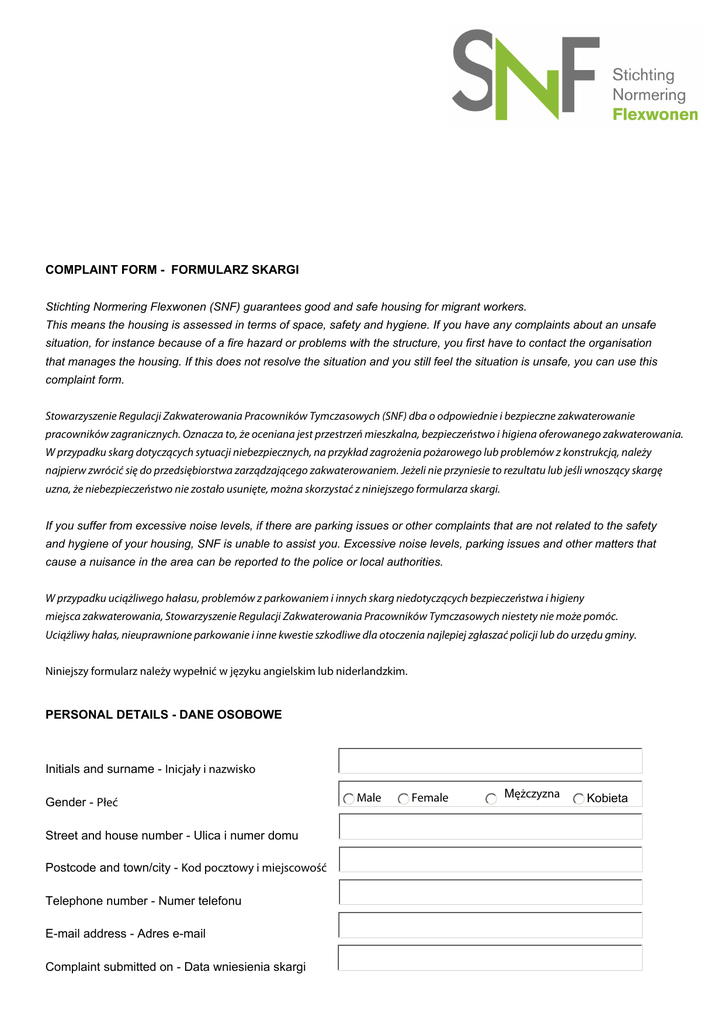 SNF Stichting Normering Flexwonen

COMPLAINT FORM - FORMULARZ SKARGI

Stichting Normering Flexwonen (SNF) guarantees good and safe housing for migrant workers. This means the housing is assessed in terms of space, safety and hygiene. If you have any complaints about an unsafe situation, for instance because of a fire hazard or problems with the structure, you first have to contact the organisation that manages the housing. If this does not resolve the situation and you still feel the situation is unsafe, you can use this complaint form.

Stowarzyszenie Regulacji Zakwaterowania Pracowników Tymczasowych (SNF) dba o odpowiednie i bezpieczne zakwaterowanie pracowników zagranicznych. Oznacza to, że oceniana jest przestrzeń mieszkalna, bezpieczeństwo i higiena oferowanego zakwaterowania. W przypadku skarg dotyczących sytuacji niebezpiecznych, na przykład zagrożenia pożarowego lub problemów z konstrukcją, należy najpierw zwrócić się do przedsiębiorstwa zarządzającego zakwaterowaniem. Jeżeli nie przyniesie to rezultatu lub jeśli wnoszący skargę uzna, że niebezpieczeństwo nie zostało usunięte, można skorzystać z niniejszego formularza skargi.

If you suffer from excessive noise levels, if there are parking issues or other complaints that are not related to the safety and hygiene of your housing, SNF is unable to assist you. Excessive noise levels, parking issues and other matters that cause a nuisance in the area can be reported to the police or local authorities.

W przypadku uciążliwego hałasu, problemów z parkowaniem i innych skarg niedotyczących bezpieczeństwa i higieny miejsca zakwaterowania, Stowarzyszenie Regulacji Zakwaterowania Pracowników Tymczasowych niestety nie może pomóc. Uciążliwy hałas, nieuprawnione parkowanie i inne kwestie szkodliwe dla otoczenia najlepiej zgłaszać policji lub do urzędu gminy.

Niniejszy formularz należy wypełnić w języku angielskim lub niderlandzkim.

PERSONAL DETAILS - DANE OSOBOWE

Initials and surname - Inicjały i nazwisko

Gender - Płeć
Male Female Mężczyzna Kobieta

Street and house number - Ulica i numer domu

Postcode and town/city - Kod pocztowy i miejscowość

Telephone number - Numer telefonu

E-mail address - Adres e-mail

Complaint submitted on - Data wniesienia skargi